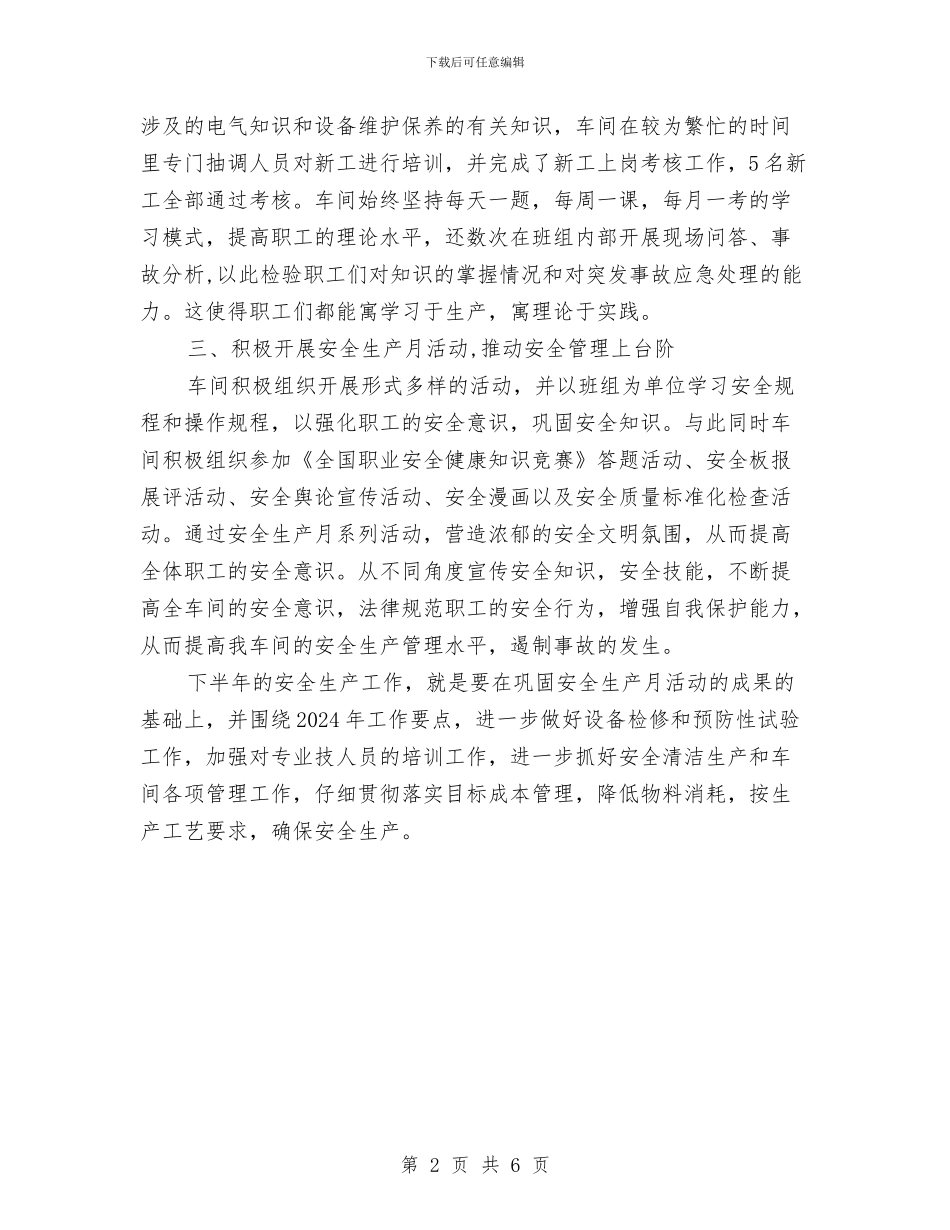 下载后可任意编辑

涉及的电气知识和设备维护保养的有关知识，车间在较为繁忙的时间里专门抽调人员对新工进行培训，并完成了新工上岗考核工作，5名新工全部通过考核。车间始终坚持每天一题，每周一课，每月一考的学习模式，提高职工的理论水平，还数次在班组内部开展现场问答、事故分析,以此检验职工们对知识的掌握情况和对突发事故应急处理的能力。这使得职工们都能寓学习于生产，寓理论于实践。

三、积极开展安全生产月活动,推动安全管理上台阶

车间积极组织开展形式多样的活动，并以班组为单位学习安全规程和操作规程，以强化职工的安全意识，巩固安全知识。与此同时车间积极组织参加《全国职业安全健康知识竞赛》答题活动、安全板报展评活动、安全舆论宣传活动、安全漫画以及安全质量标准化检查活动。通过安全生产月系列活动，营造浓郁的安全文明氛围，从而提高全体职工的安全意识。从不同角度宣传安全知识，安全技能，不断提高全车间的安全意识，法律规范职工的安全行为，增强自我保护能力，从而提高我车间的安全生产管理水平，遏制事故的发生。

下半年的安全生产工作，就是要在巩固安全生产月活动的成果的基础上，并围绕2024年工作要点，进一步做好设备检修和预防性试验工作，加强对专业技人员的培训工作，进一步抓好安全清洁生产和车间各项管理工作，仔细贯彻落实目标成本管理，降低物料消耗，按生产工艺要求，确保安全生产。

第 2 页 共 6 页